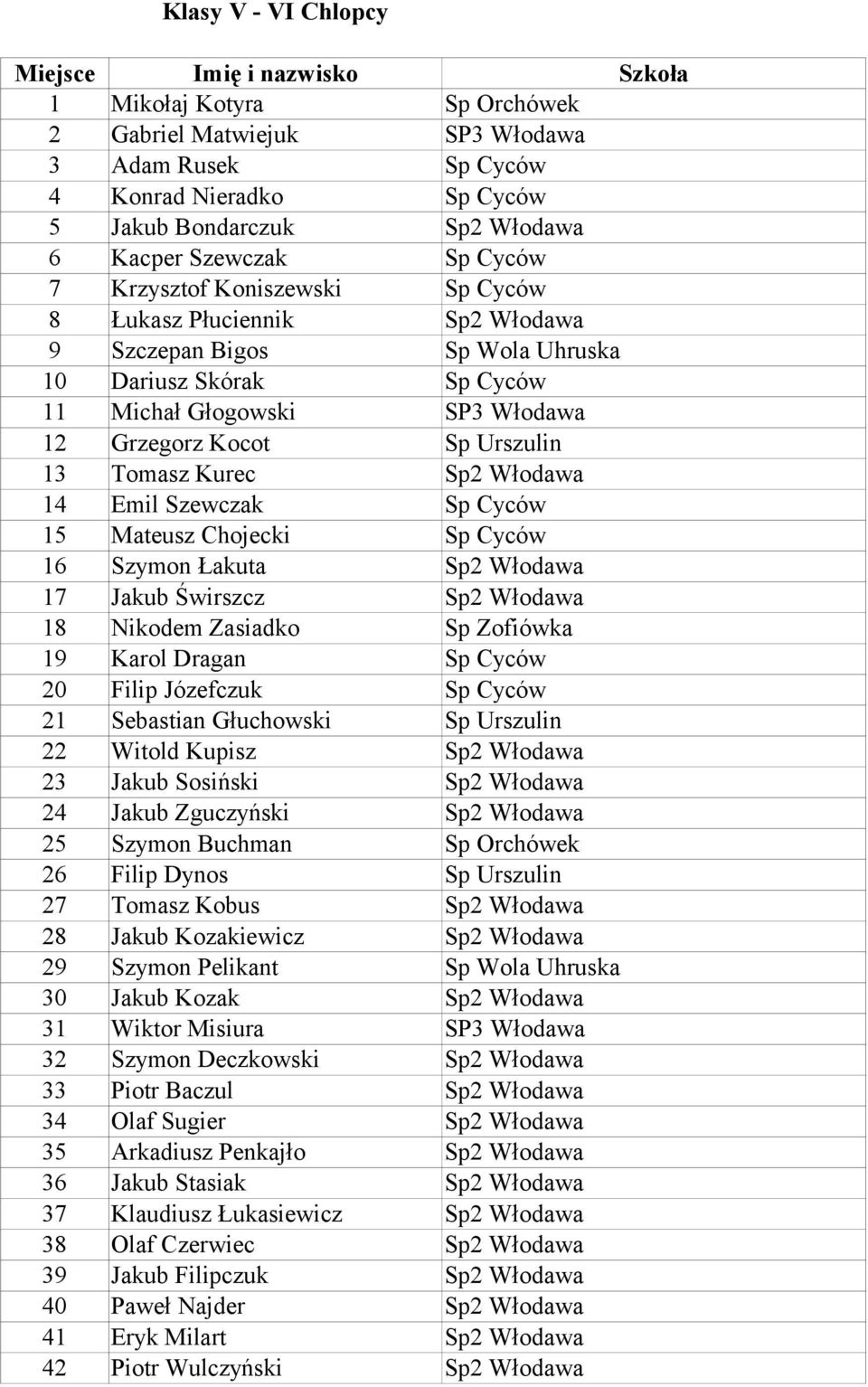 Klasy V - VI Chlopcy

| Miejsce | Imię i nazwisko | Szkoła |
|---|---|---|
| 1 | Mikołaj Kotyra | Sp Orchówek |
| 2 | Gabriel Matwiejuk | SP3 Włodawa |
| 3 | Adam Rusek | Sp Cyców |
| 4 | Konrad Nieradko | Sp Cyców |
| 5 | Jakub Bondarczuk | Sp2 Włodawa |
| 6 | Kacper Szewczak | Sp Cyców |
| 7 | Krzysztof Koniszewski | Sp Cyców |
| 8 | Łukasz Płuciennik | Sp2 Włodawa |
| 9 | Szczepan Bigos | Sp Wola Uhruska |
| 10 | Dariusz Skórak | Sp Cyców |
| 11 | Michał Głogowski | SP3 Włodawa |
| 12 | Grzegorz Kocot | Sp Urszulin |
| 13 | Tomasz Kurec | Sp2 Włodawa |
| 14 | Emil Szewczak | Sp Cyców |
| 15 | Mateusz Chojecki | Sp Cyców |
| 16 | Szymon Łakuta | Sp2 Włodawa |
| 17 | Jakub Świrszcz | Sp2 Włodawa |
| 18 | Nikodem Zasiadko | Sp Zofiówka |
| 19 | Karol Dragan | Sp Cyców |
| 20 | Filip Józefczuk | Sp Cyców |
| 21 | Sebastian Głuchowski | Sp Urszulin |
| 22 | Witold Kupisz | Sp2 Włodawa |
| 23 | Jakub Sosiński | Sp2 Włodawa |
| 24 | Jakub Zguczyński | Sp2 Włodawa |
| 25 | Szymon Buchman | Sp Orchówek |
| 26 | Filip Dynos | Sp Urszulin |
| 27 | Tomasz Kobus | Sp2 Włodawa |
| 28 | Jakub Kozakiewicz | Sp2 Włodawa |
| 29 | Szymon Pelikant | Sp Wola Uhruska |
| 30 | Jakub Kozak | Sp2 Włodawa |
| 31 | Wiktor Misiura | SP3 Włodawa |
| 32 | Szymon Deczkowski | Sp2 Włodawa |
| 33 | Piotr Baczul | Sp2 Włodawa |
| 34 | Olaf Sugier | Sp2 Włodawa |
| 35 | Arkadiusz Penkajło | Sp2 Włodawa |
| 36 | Jakub Stasiak | Sp2 Włodawa |
| 37 | Klaudiusz Łukasiewicz | Sp2 Włodawa |
| 38 | Olaf Czerwiec | Sp2 Włodawa |
| 39 | Jakub Filipczuk | Sp2 Włodawa |
| 40 | Paweł Najder | Sp2 Włodawa |
| 41 | Eryk Milart | Sp2 Włodawa |
| 42 | Piotr Wulczyński | Sp2 Włodawa |